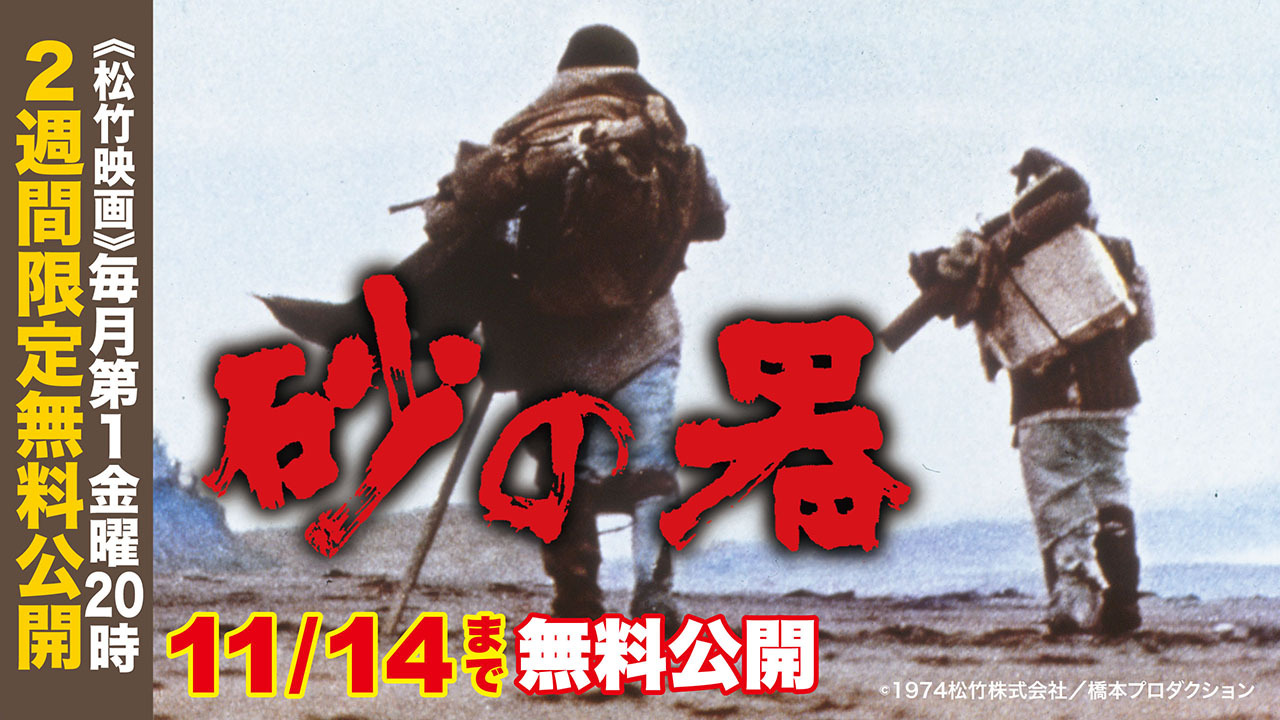 《松竹映画》毎月第1金曜20時
2週間限定無料公開

砂の器

11/14まで無料公開

©1974松竹株式会社／橋本プロダクション